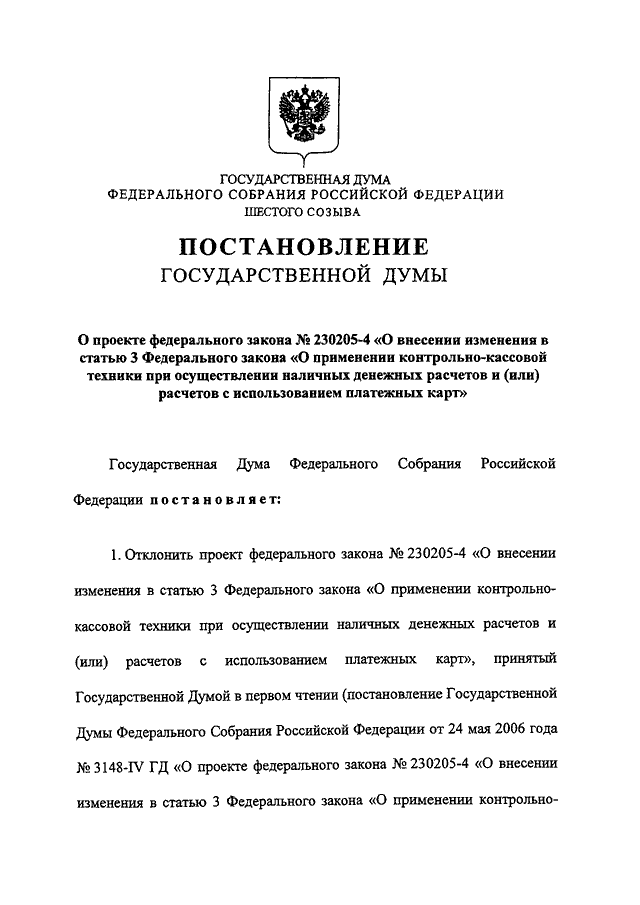 ГОСУДАРСТВЕННАЯ ДУМА
ФЕДЕРАЛЬНОГО СОБРАНИЯ РОССИЙСКОЙ ФЕДЕРАЦИИ
ШЕСТОГО СОЗЫВА

ПОСТАНОВЛЕНИЕ
ГОСУДАРСТВЕННОЙ ДУМЫ

О проекте федерального закона № 230205-4 «О внесении изменения в статью 3 Федерального закона «О применении контрольно-кассовой техники при осуществлении наличных денежных расчетов и (или) расчетов с использованием платежных карт»

Государственная Дума Федерального Собрания Российской Федерации постановляет:

1. Отклонить проект федерального закона № 230205-4 «О внесении изменения в статью 3 Федерального закона «О применении контрольно-кассовой техники при осуществлении наличных денежных расчетов и (или) расчетов с использованием платежных карт», принятый Государственной Думой в первом чтении (постановление Государственной Думы Федерального Собрания Российской Федерации от 24 мая 2006 года № 3148-IV ГД «О проекте федерального закона № 230205-4 «О внесении изменения в статью 3 Федерального закона «О применении контрольно-